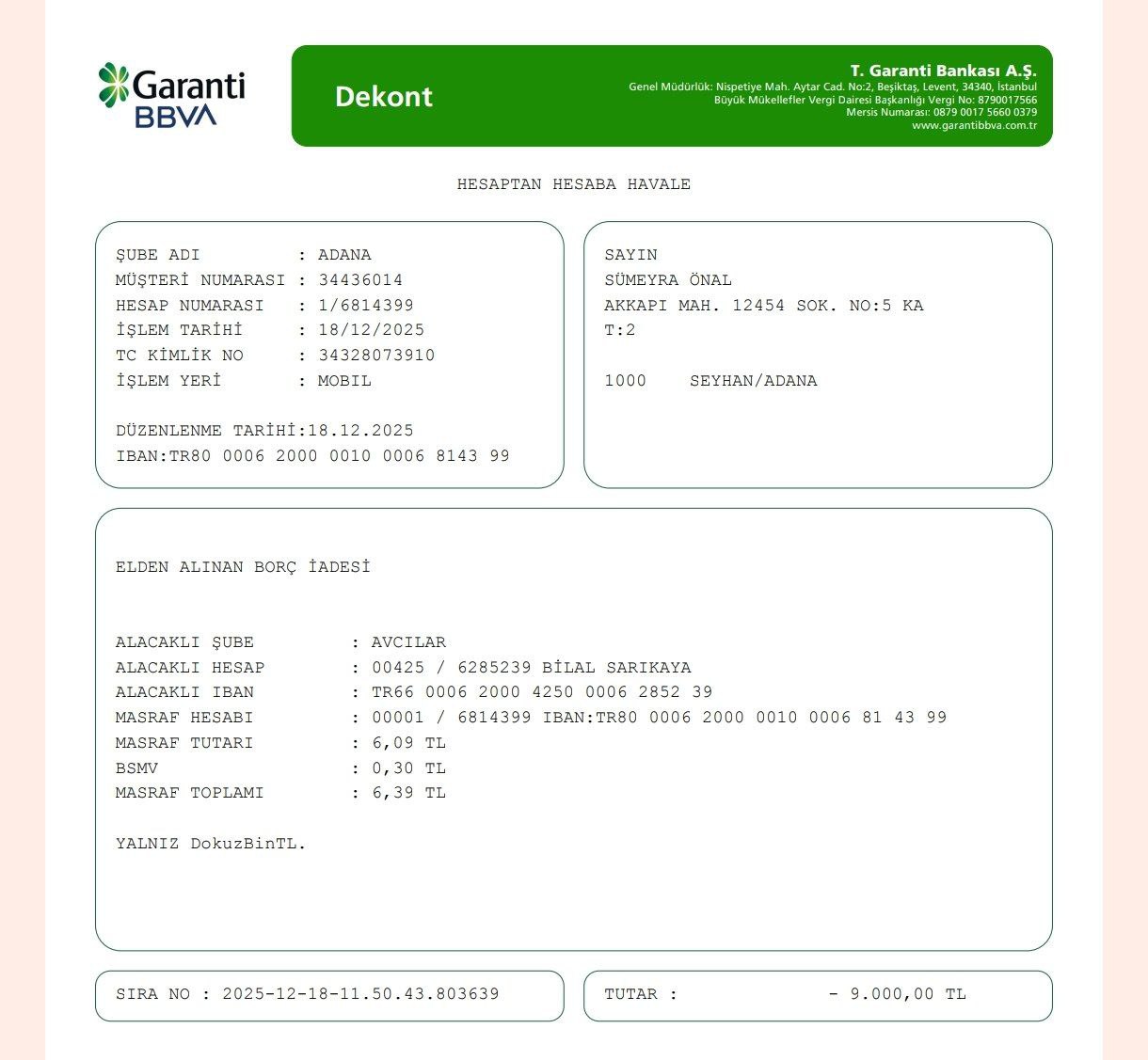 Garanti BBVA

Dekont

T. Garanti Bankası A.Ş.
Genel Müdürlük: Nispetiye Mah. Aytar Cad. No:2, Beşiktaş, Levent, 34340, İstanbul
Büyük Mükellefler Vergi Dairesi Başkanlığı Vergi No: 8790017566
Mersis Numarası: 0879 0017 5660 0379
www.garantibbva.com.tr

HESAPTAN HESABA HAVALE

ŞUBE ADI : ADANA
MÜŞTERİ NUMARASI : 34436014
HESAP NUMARASI : 1/6814399
İŞLEM TARİHİ : 18/12/2025
TC KİMLİK NO : 34328073910
İŞLEM YERİ : MOBIL

DÜZENLENME TARİHİ:18.12.2025
IBAN:TR80 0006 2000 0010 0006 8143 99

SAYIN
SÜMEYRA ÖNAL
AKKAPI MAH. 12454 SOK. NO:5 KA
T:2

1000 SEYHAN/ADANA

ELDEN ALINAN BORÇ İADESİ

ALACAKLI ŞUBE : AVCILAR
ALACAKLI HESAP : 00425 / 6285239 BİLAL SARIKAYA
ALACAKLI IBAN : TR66 0006 2000 4250 0006 2852 39
MASRAF HESABI : 00001 / 6814399 IBAN:TR80 0006 2000 0010 0006 81 43 99
MASRAF TUTARI : 6,09 TL
BSMV : 0,30 TL
MASRAF TOPLAMI : 6,39 TL

YALNIZ DokuzBinTL.

SIRA NO : 2025-12-18-11.50.43.803639

TUTAR : - 9.000,00 TL